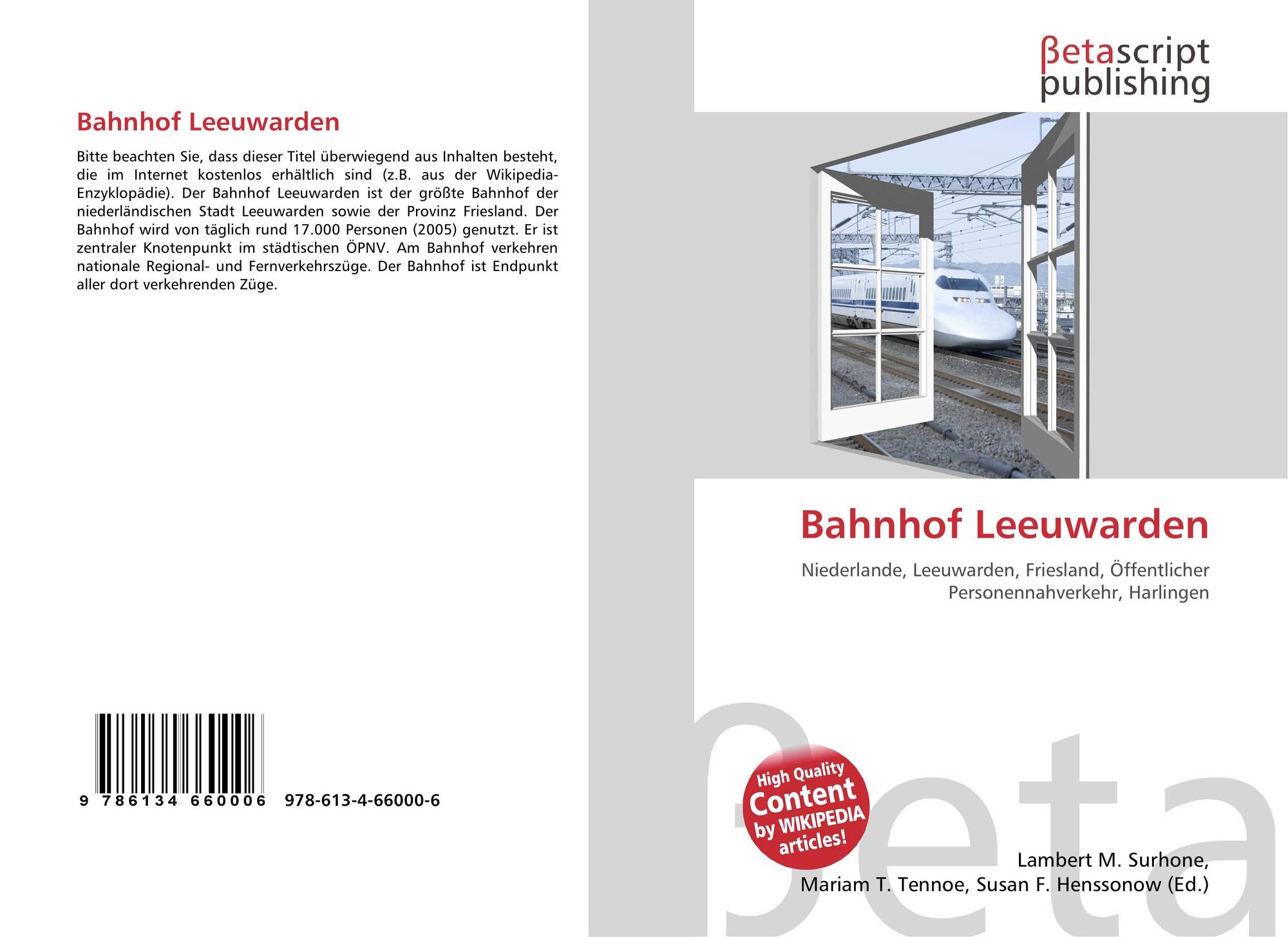 Bahnhof Leeuwarden

Bitte beachten Sie, dass dieser Titel überwiegend aus Inhalten besteht, die im Internet kostenlos erhältlich sind (z.B. aus der Wikipedia-Enzyklopädie). Der Bahnhof Leeuwarden ist der größte Bahnhof der niederländischen Stadt Leeuwarden sowie der Provinz Friesland. Der Bahnhof wird von täglich rund 17.000 Personen (2005) genutzt. Er ist zentraler Knotenpunkt im städtischen ÖPNV. Am Bahnhof verkehren nationale Regional- und Fernverkehrszüge. Der Bahnhof ist Endpunkt aller dort verkehrenden Züge.

9 786134 660006 978-613-4-66000-6

βetascript
publishing

Bahnhof Leeuwarden

Niederlande, Leeuwarden, Friesland, Öffentlicher Personennahverkehr, Harlingen

High Quality Content by WIKIPEDIA articles!

Lambert M. Surhone,
Mariam T. Tennoe, Susan F. Henssonow (Ed.)

βeta